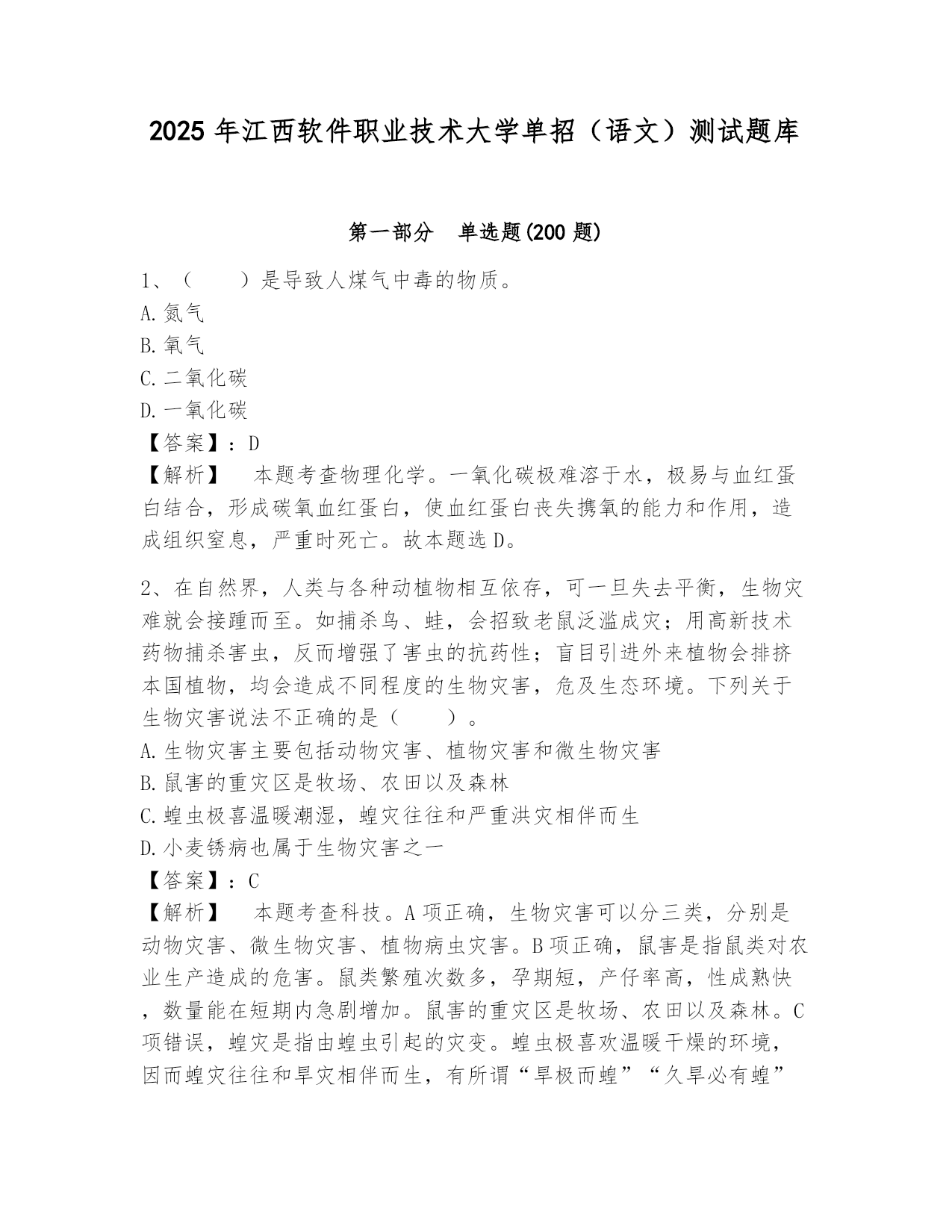 2025 年江西软件职业技术大学单招（语文）测试题库

第一部分　单选题(200 题)

1、（　　）是导致人煤气中毒的物质。
A.氮气
B.氧气
C.二氧化碳
D.一氧化碳
【答案】：D
【解析】　本题考查物理化学。一氧化碳极难溶于水，极易与血红蛋白结合，形成碳氧血红蛋白，使血红蛋白丧失携氧的能力和作用，造成组织窒息，严重时死亡。故本题选 D。

2、在自然界，人类与各种动植物相互依存，可一旦失去平衡，生物灾难就会接踵而至。如捕杀鸟、蛙，会招致老鼠泛滥成灾；用高新技术药物捕杀害虫，反而增强了害虫的抗药性；盲目引进外来植物会排挤本国植物，均会造成不同程度的生物灾害，危及生态环境。下列关于生物灾害说法不正确的是（　　）。
A.生物灾害主要包括动物灾害、植物灾害和微生物灾害
B.鼠害的重灾区是牧场、农田以及森林
C.蝗虫极喜温暖潮湿，蝗灾往往和严重洪灾相伴而生
D.小麦锈病也属于生物灾害之一
【答案】：C
【解析】　本题考查科技。A 项正确，生物灾害可以分三类，分别是动物灾害、微生物灾害、植物病虫灾害。B 项正确，鼠害是指鼠类对农业生产造成的危害。鼠类繁殖次数多，孕期短，产仔率高，性成熟快，数量能在短期内急剧增加。鼠害的重灾区是牧场、农田以及森林。C 项错误，蝗灾是指由蝗虫引起的灾变。蝗虫极喜欢温暖干燥的环境，因而蝗灾往往和旱灾相伴而生，有所谓“旱极而蝗”“久旱必有蝗”